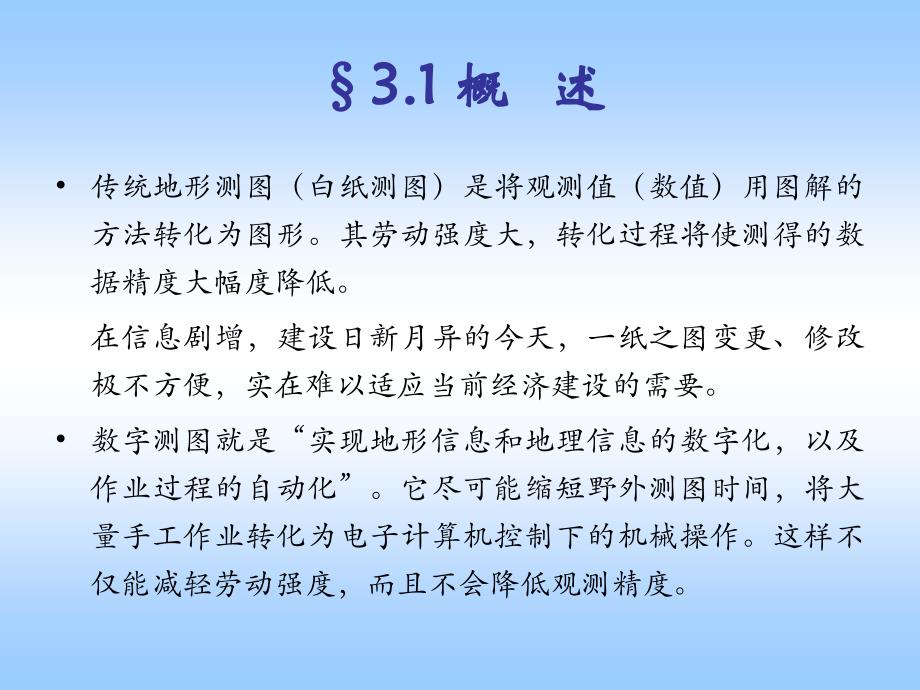 §3.1 概 述

• 传统地形测图（白纸测图）是将观测值（数值）用图解的方法转化为图形。其劳动强度大，转化过程将使测得的数据精度大幅度降低。

在信息剧增，建设日新月异的今天，一纸之图变更、修改极不方便，实在难以适应当前经济建设的需要。

• 数字测图就是“实现地形信息和地理信息的数字化，以及作业过程的自动化”。它尽可能缩短野外测图时间，将大量手工作业转化为电子计算机控制下的机械操作。这样不仅能减轻劳动强度，而且不会降低观测精度。